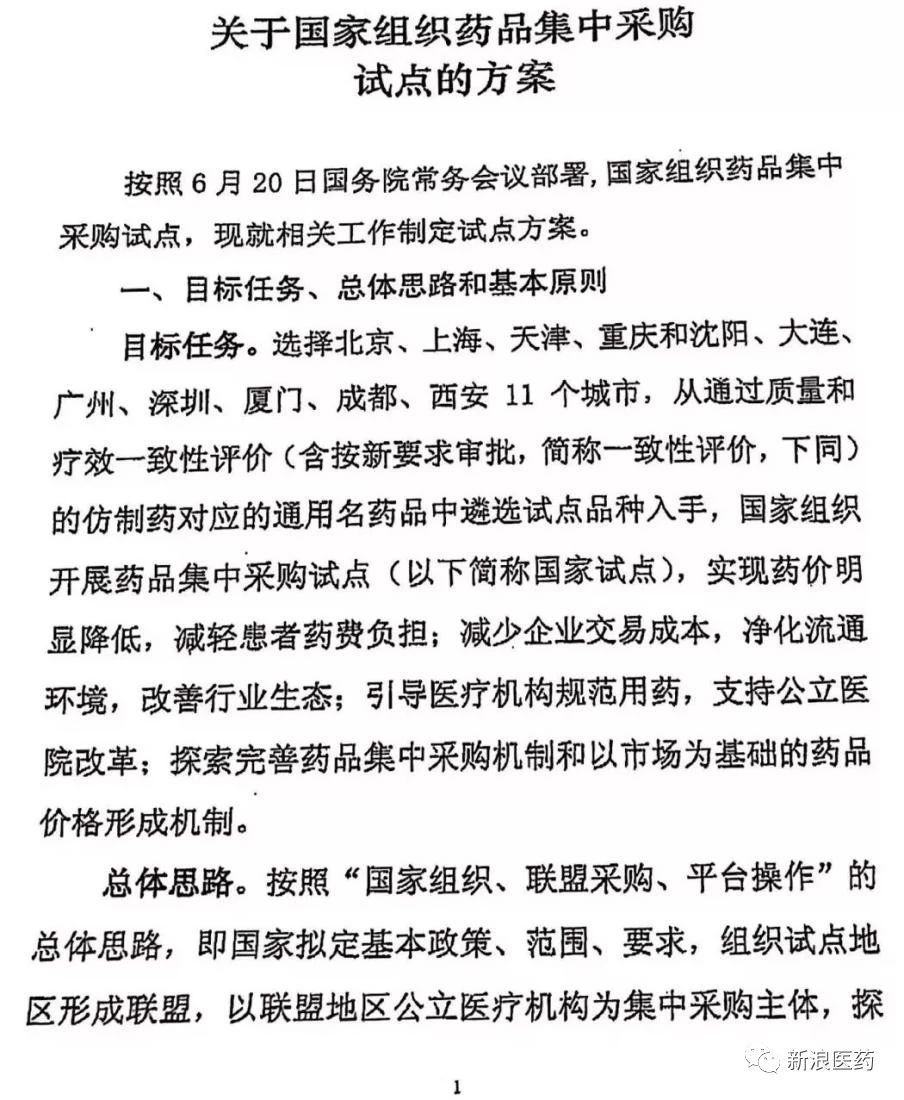 关于国家组织药品集中采购试点的方案

按照6月20日国务院常务会议部署，国家组织药品集中采购试点，现就相关工作制定试点方案。

一、目标任务、总体思路和基本原则

目标任务。选择北京、上海、天津、重庆和沈阳、大连、广州、深圳、厦门、成都、西安 11 个城市，从通过质量和疗效一致性评价（含按新要求审批，简称一致性评价，下同）的仿制药对应的通用名药品中遴选试点品种入手，国家组织开展药品集中采购试点（以下简称国家试点），实现药价明显降低，减轻患者药费负担；减少企业交易成本，净化流通环境，改善行业生态；引导医疗机构规范用药，支持公立医院改革；探索完善药品集中采购机制和以市场为基础的药品价格形成机制。

总体思路。按照“国家组织、联盟采购、平台操作”的总体思路，即国家拟定基本政策、范围、要求，组织试点地区形成联盟，以联盟地区公立医疗机构为集中采购主体，探

新浪医药

1